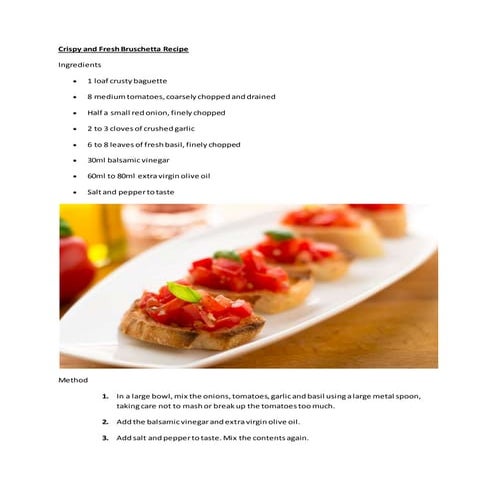 Crispy and Fresh Bruschetta Recipe

Ingredients

- 1 loaf crusty baguette
- 8 medium tomatoes, coarsely chopped and drained
- Half a small red onion, finely chopped
- 2 to 3 cloves of crushed garlic
- 6 to 8 leaves of fresh basil, finely chopped
- 30ml balsamic vinegar
- 60ml to 80ml extra virgin olive oil
- Salt and pepper to taste

Method

1. In a large bowl, mix the onions, tomatoes, garlic and basil using a large metal spoon, taking care not to mash or break up the tomatoes too much.
2. Add the balsamic vinegar and extra virgin olive oil.
3. Add salt and pepper to taste. Mix the contents again.